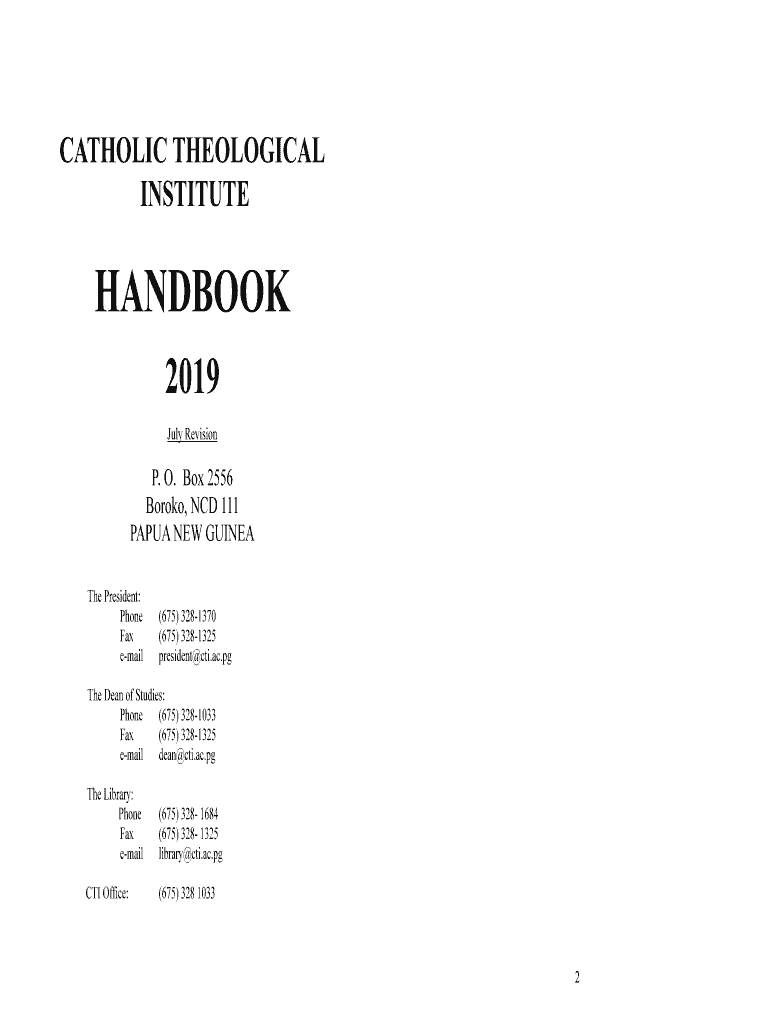 CATHOLIC THEOLOGICAL INSTITUTE

HANDBOOK

2019

July Revision

P. O. Box 2556
Boroko, NCD 111
PAPUA NEW GUINEA

The President:
Phone (675) 328-1370
Fax (675) 328-1325
e-mail president@cti.ac.pg

The Dean of Studies:
Phone (675) 328-1033
Fax (675) 328-1325
e-mail dean@cti.ac.pg

The Library:
Phone (675) 328- 1684
Fax (675) 328- 1325
e-mail library@cti.ac.pg

CTI Office: (675) 328 1033

2